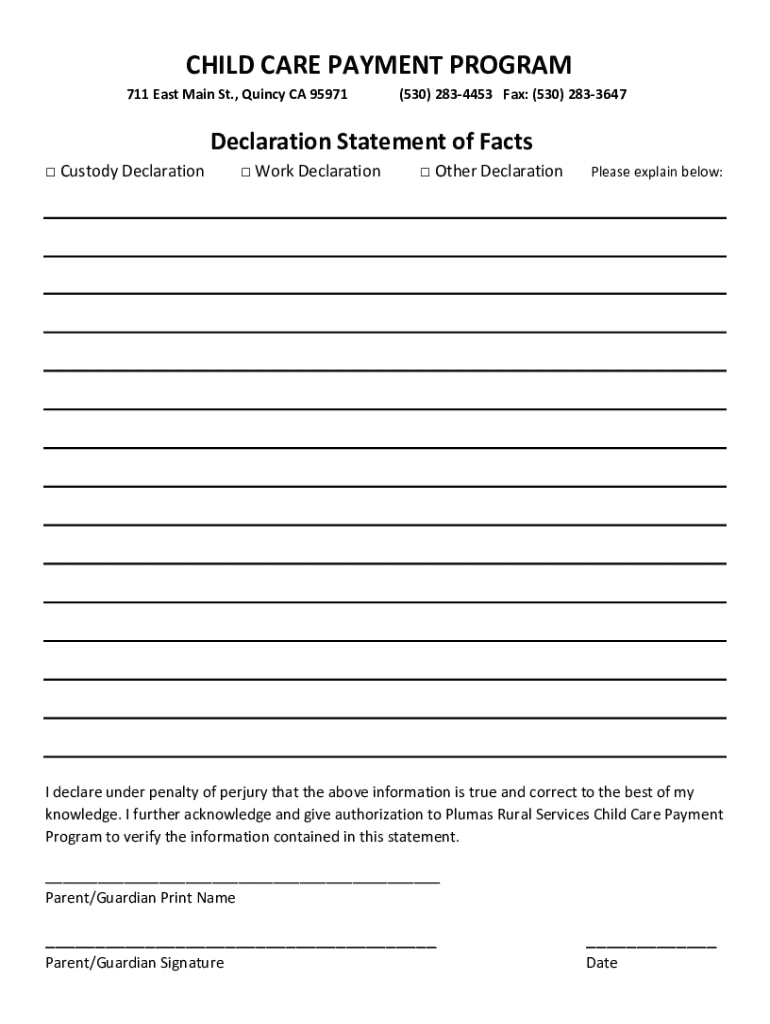 CHILD CARE PAYMENT PROGRAM

711 East Main St., Quincy CA 95971 (530) 283-4453 Fax: (530) 283-3647

Declaration Statement of Facts

□ Custody Declaration □ Work Declaration □ Other Declaration Please explain below:

I declare under penalty of perjury that the above information is true and correct to the best of my knowledge. I further acknowledge and give authorization to Plumas Rural Services Child Care Payment Program to verify the information contained in this statement.

Parent/Guardian Print Name

Parent/Guardian Signature

Date